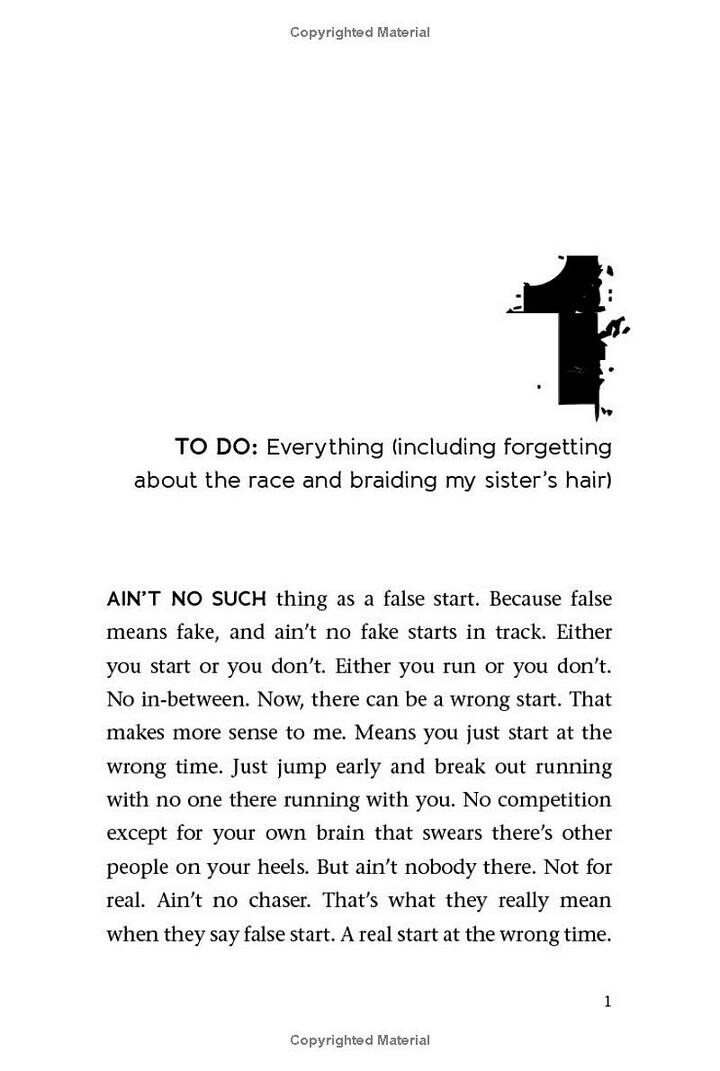 Copyrighted Material

1

TO DO: Everything (including forgetting about the race and braiding my sister's hair)

AIN'T NO SUCH thing as a false start. Because false means fake, and ain't no fake starts in track. Either you start or you don't. Either you run or you don't. No in-between. Now, there can be a wrong start. That makes more sense to me. Means you just start at the wrong time. Just jump early and break out running with no one there running with you. No competition except for your own brain that swears there's other people on your heels. But ain't nobody there. Not for real. Ain't no chaser. That's what they really mean when they say false start. A real start at the wrong time.

1

Copyrighted Material